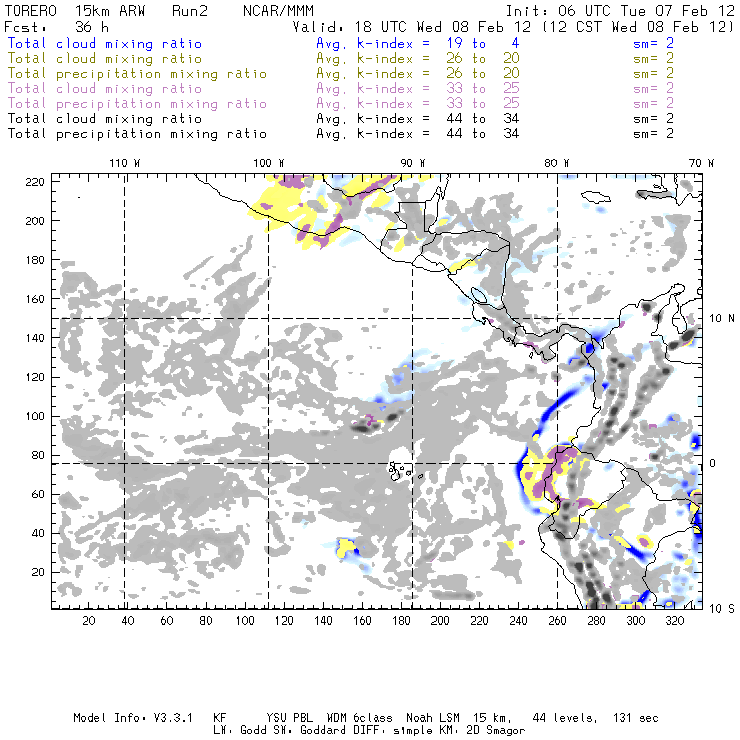 TORERO 15km ARW Run2 NCAR/MMM Init: 06 UTC Tue 07 Feb 12
Fcst: 36 h Valid: 18 UTC Wed 08 Feb 12 (12 CST Wed 08 Feb 12)
Total cloud mixing ratio Avg. k-index = 19 to 4 sm= 2
Total cloud mixing ratio Avg. k-index = 26 to 20 sm= 2
Total precipitation mixing ratio Avg. k-index = 26 to 20 sm= 2
Total cloud mixing ratio Avg. k-index = 33 to 25 sm= 2
Total precipitation mixing ratio Avg. k-index = 33 to 25 sm= 2
Total cloud mixing ratio Avg. k-index = 44 to 34 sm= 2
Total precipitation mixing ratio Avg. k-index = 44 to 34 sm= 2

110 W 100 W 90 W 80 W 70 W

220 200 180 160 140 120 100 80 60 40 20

10 N 0 10 S

20 40 60 80 100 120 140 160 180 200 220 240 260 280 300 320

Model Info: V3.3.1 KF YSU PBL WDM 6class Noah LSM 15 km, 44 levels, 131 sec
LW: Godd SW: Goddard DIFF: simple KM: 2D Smagor